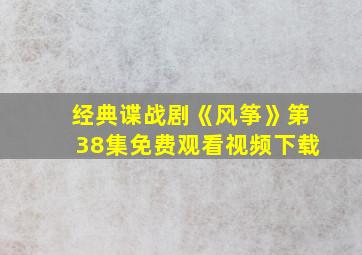 经典谍战剧《风筝》第38集免费观看视频下载